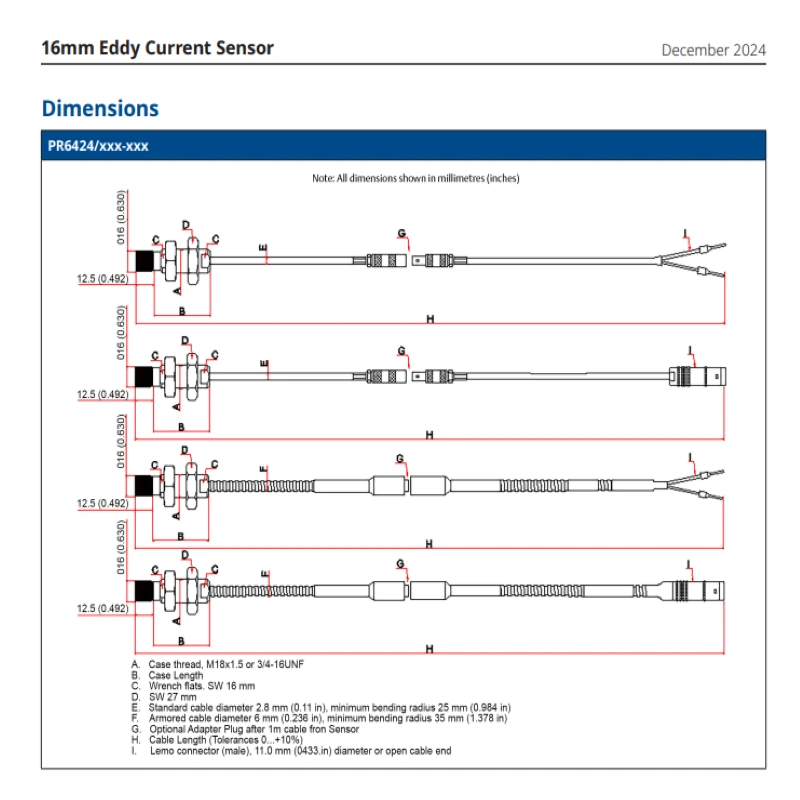 16mm Eddy Current Sensor

December 2024

Dimensions

PR6424/xxx-xxx

Note: All dimensions shown in millimetres (inches)

016 (0.630)
C D C
E
G
I
12.5 (0.492)
A
B
H

016 (0.630)
C D C
E
G
I
12.5 (0.492)
A
B
H

016 (0.630)
C D C
F
G
I
12.5 (0.492)
A
B
H

016 (0.630)
C D C
F
G
I
12.5 (0.492)
A
B
H

A. Case thread, M18x1.5 or 3/4-16UNF
B. Case Length
C. Wrench flats. SW 16 mm
D. SW 27 mm
E. Standard cable diameter 2.8 mm (0.11 in), minimum bending radius 25 mm (0.984 in)
F. Armored cable diameter 6 mm (0.236 in), minimum bending radius 35 mm (1.378 in)
G. Optional Adapter Plug after 1m cable fron Sensor
H. Cable Length (Tolerances 0...+10%)
I. Lemo connector (male), 11.0 mm (0433.in) diameter or open cable end